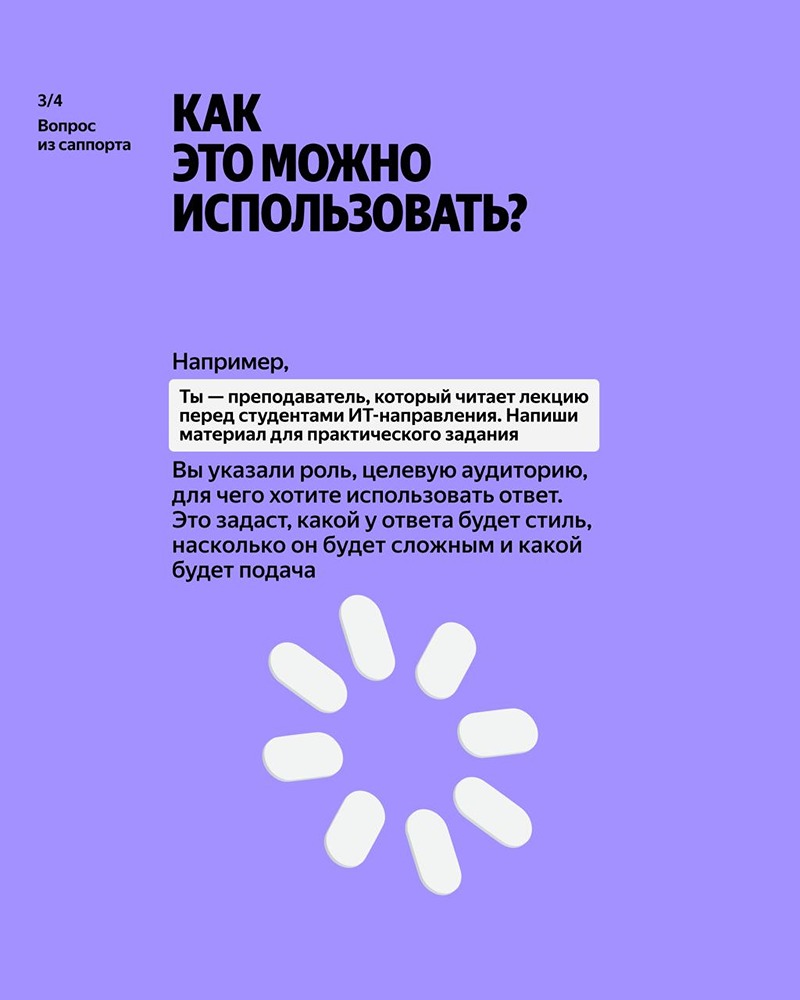 3/4
Вопрос
из саппорта

КАК
ЭТО МОЖНО
ИСПОЛЬЗОВАТЬ?

Например,

Ты — преподаватель, который читает лекцию перед студентами ИТ-направления. Напиши материал для практического задания

Вы указали роль, целевую аудиторию, для чего хотите использовать ответ. Это задаст, какой у ответа будет стиль, насколько он будет сложным и какой будет подача